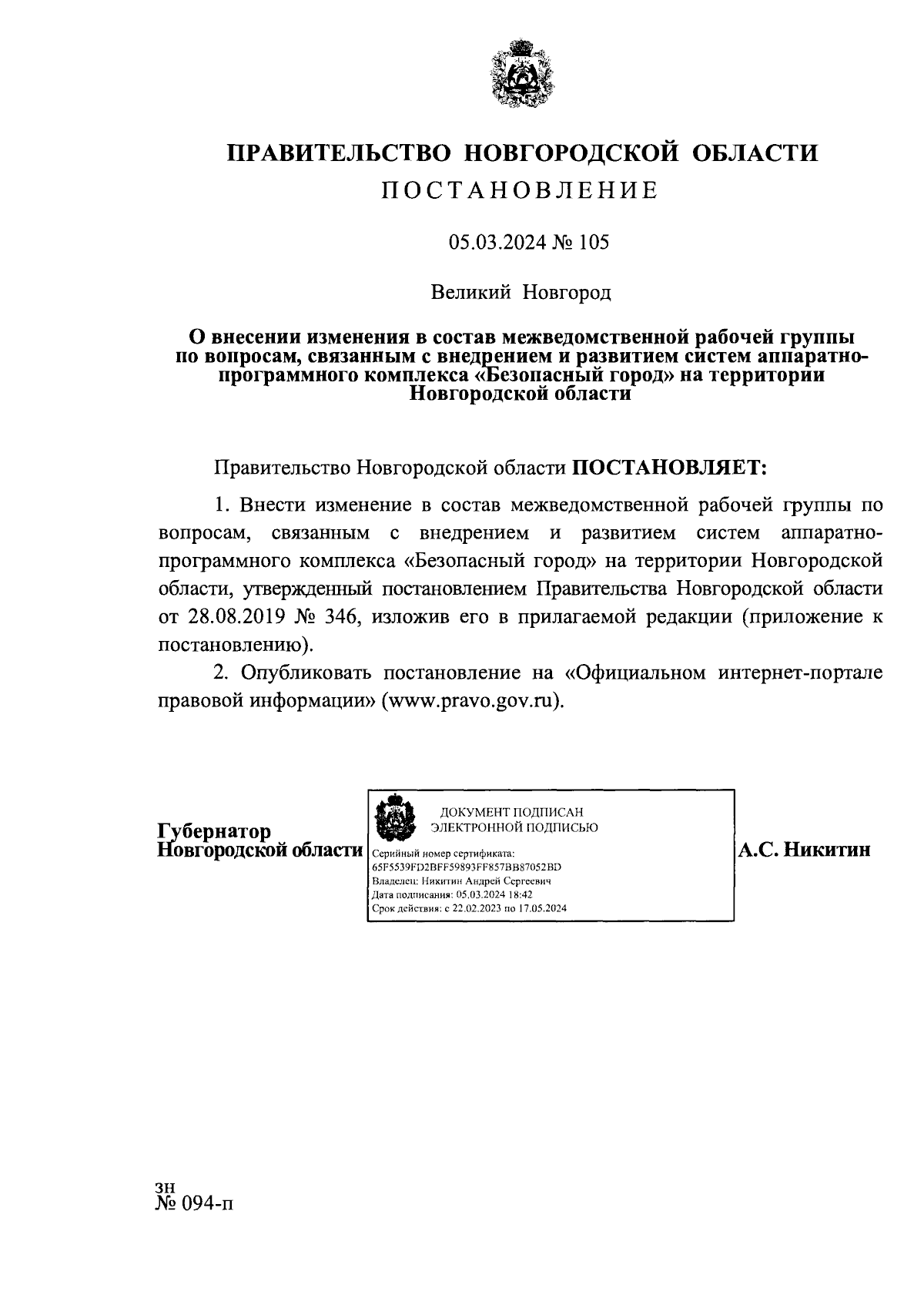 ПРАВИТЕЛЬСТВО НОВГОРОДСКОЙ ОБЛАСТИ
ПОСТАНОВЛЕНИЕ

05.03.2024 № 105

Великий Новгород

О внесении изменения в состав межведомственной рабочей группы по вопросам, связанным с внедрением и развитием систем аппаратно-программного комплекса «Безопасный город» на территории Новгородской области

Правительство Новгородской области ПОСТАНОВЛЯЕТ:

1. Внести изменение в состав межведомственной рабочей группы по вопросам, связанным с внедрением и развитием систем аппаратно-программного комплекса «Безопасный город» на территории Новгородской области, утвержденный постановлением Правительства Новгородской области от 28.08.2019 № 346, изложив его в прилагаемой редакции (приложение к постановлению).

2. Опубликовать постановление на «Официальном интернет-портале правовой информации» (www.pravo.gov.ru).

Губернатор
Новгородской области

ДОКУМЕНТ ПОДПИСАН
ЭЛЕКТРОННОЙ ПОДПИСЬЮ
Серийный номер сертификата:
65F5539FD2BFF59893FF857BB87052BD
Владелец: Никитин Андрей Сергеевич
Дата подписания: 05.03.2024 18:42
Срок действия: с 22.02.2023 по 17.05.2024

А.С. Никитин

зн
№ 094-п